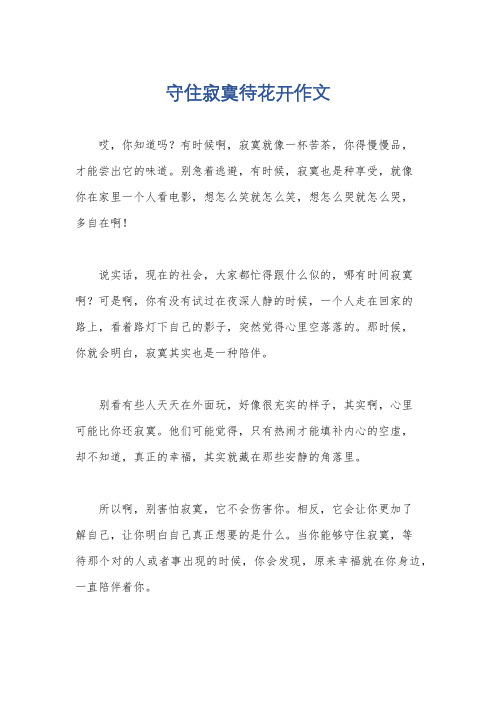 守住寂寞待花开作文

哎，你知道吗？有时候啊，寂寞就像一杯苦茶，你得慢慢品，才能尝出它的味道。别急着逃避，有时候，寂寞也是种享受，就像你在家里一个人看电影，想怎么笑就怎么笑，想怎么哭就怎么哭，多自在啊！

说实话，现在的社会，大家都忙得跟什么似的，哪有时间寂寞啊？可是啊，你有没有试过在夜深人静的时候，一个人走在回家的路上，看着路灯下自己的影子，突然觉得心里空落落的。那时候，你就会明白，寂寞其实也是一种陪伴。

别看有些人天天在外面玩，好像很充实的样子，其实啊，心里可能比你还寂寞。他们可能觉得，只有热闹才能填补内心的空虚，却不知道，真正的幸福，其实就藏在那些安静的角落里。

所以啊，别害怕寂寞，它不会伤害你。相反，它会让你更加了解自己，让你明白自己真正想要的是什么。当你能够守住寂寞，等待那个对的人或者事出现的时候，你会发现，原来幸福就在你身边，一直陪伴着你。